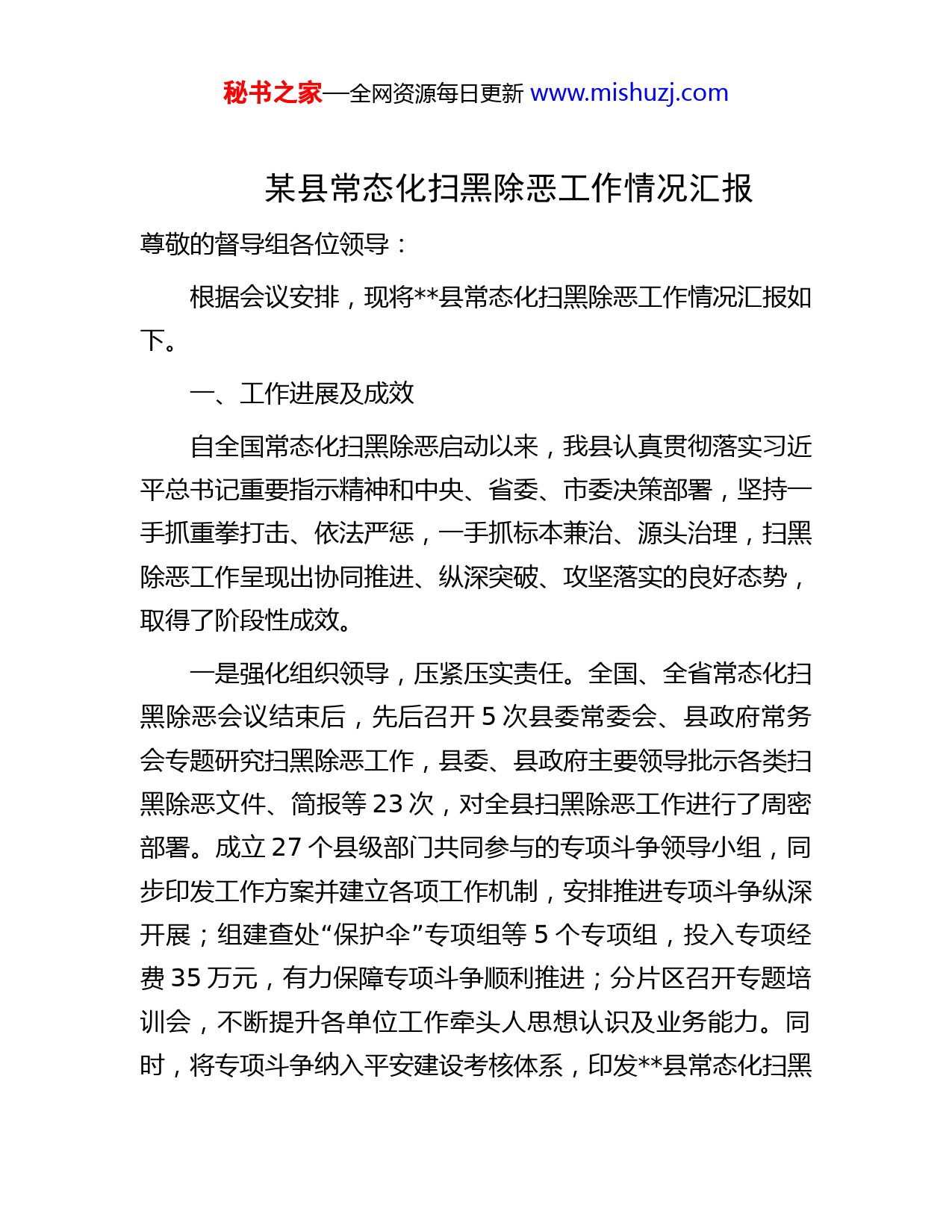 秘书之家—全网资源每日更新 www.mishuzj.com

某县常态化扫黑除恶工作情况汇报

尊敬的督导组各位领导：

根据会议安排，现将**县常态化扫黑除恶工作情况汇报如下。

一、工作进展及成效

自全国常态化扫黑除恶启动以来，我县认真贯彻落实习近平总书记重要指示精神和中央、省委、市委决策部署，坚持一手抓重拳打击、依法严惩，一手抓标本兼治、源头治理，扫黑除恶工作呈现出协同推进、纵深突破、攻坚落实的良好态势，取得了阶段性成效。

一是强化组织领导，压紧压实责任。全国、全省常态化扫黑除恶会议结束后，先后召开 5 次县委常委会、县政府常务会专题研究扫黑除恶工作，县委、县政府主要领导批示各类扫黑除恶文件、简报等 23 次，对全县扫黑除恶工作进行了周密部署。成立 27 个县级部门共同参与的专项斗争领导小组，同步印发工作方案并建立各项工作机制，安排推进专项斗争纵深开展；组建查处“保护伞”专项组等 5 个专项组，投入专项经费 35 万元，有力保障专项斗争顺利推进；分片区召开专题培训会，不断提升各单位工作牵头人思想认识及业务能力。同时，将专项斗争纳入平安建设考核体系，印发**县常态化扫黑